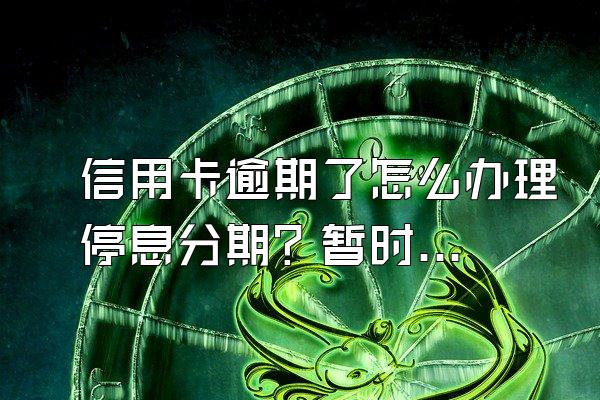 信用卡逾期了怎么办理停息分期？暂时...